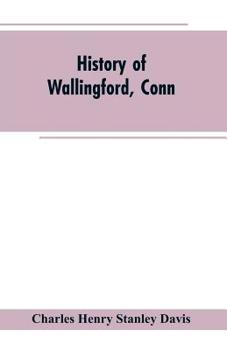 History of Wallingford, Conn

Charles Henry Stanley Davis